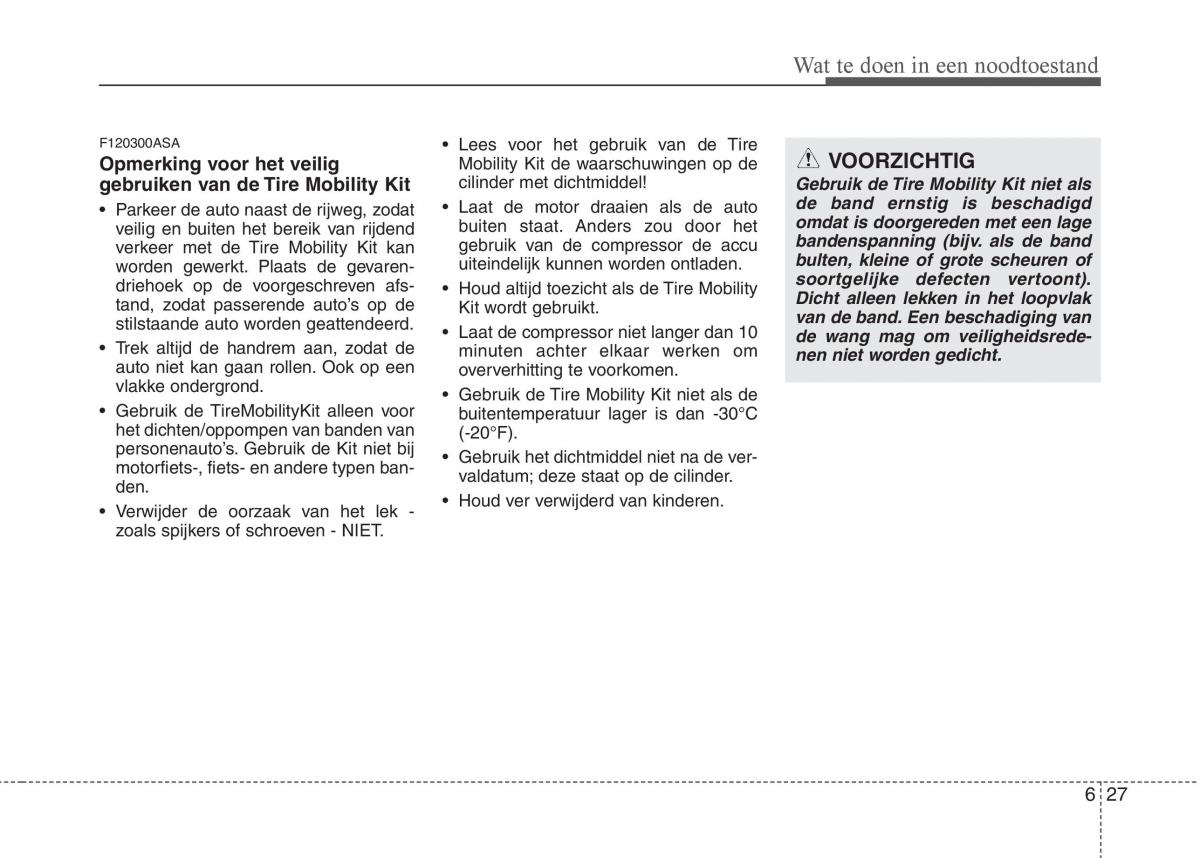 Wat te doen in een noodtoestand

F120300ASA

Opmerking voor het veilig gebruiken van de Tire Mobility Kit

• Parkeer de auto naast de rijweg, zodat veilig en buiten het bereik van rijdend verkeer met de Tire Mobility Kit kan worden gewerkt. Plaats de gevarendriehoek op de voorgeschreven afstand, zodat passerende auto's op de stilstaande auto worden geattendeerd.
• Trek altijd de handrem aan, zodat de auto niet kan gaan rollen. Ook op een vlakke ondergrond.
• Gebruik de TireMobilityKit alleen voor het dichten/oppompen van banden van personenauto's. Gebruik de Kit niet bij motorfiets-, fiets- en andere typen banden.
• Verwijder de oorzaak van het lek - zoals spijkers of schroeven - NIET.
• Lees voor het gebruik van de Tire Mobility Kit de waarschuwingen op de cilinder met dichtmiddel!
• Laat de motor draaien als de auto buiten staat. Anders zou door het gebruik van de compressor de accu uiteindelijk kunnen worden ontladen.
• Houd altijd toezicht als de Tire Mobility Kit wordt gebruikt.
• Laat de compressor niet langer dan 10 minuten achter elkaar werken om oververhitting te voorkomen.
• Gebruik de Tire Mobility Kit niet als de buitentemperatuur lager is dan -30°C (-20°F).
• Gebruik het dichtmiddel niet na de vervaldatum; deze staat op de cilinder.
• Houd ver verwijderd van kinderen.

VOORZICHTIG
Gebruik de Tire Mobility Kit niet als de band ernstig is beschadigd omdat is doorgereden met een lage bandenspanning (bijv. als de band bulten, kleine of grote scheuren of soortgelijke defecten vertoont). Dicht alleen lekken in het loopvlak van de band. Een beschadiging van de wang mag om veiligheidsredenen niet worden gedicht.

6 27